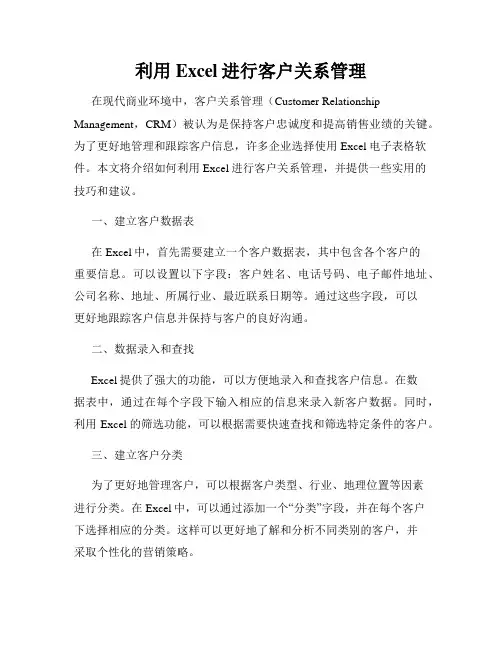 利用 Excel 进行客户关系管理

在现代商业环境中，客户关系管理（Customer Relationship Management，CRM）被认为是保持客户忠诚度和提高销售业绩的关键。为了更好地管理和跟踪客户信息，许多企业选择使用 Excel 电子表格软件。本文将介绍如何利用 Excel 进行客户关系管理，并提供一些实用的技巧和建议。

一、建立客户数据表

在 Excel 中，首先需要建立一个客户数据表，其中包含各个客户的重要信息。可以设置以下字段：客户姓名、电话号码、电子邮件地址、公司名称、地址、所属行业、最近联系日期等。通过这些字段，可以更好地跟踪客户信息并保持与客户的良好沟通。

二、数据录入和查找

Excel 提供了强大的功能，可以方便地录入和查找客户信息。在数据表中，通过在每个字段下输入相应的信息来录入新客户数据。同时，利用 Excel 的筛选功能，可以根据需要快速查找和筛选特定条件的客户。

三、建立客户分类

为了更好地管理客户，可以根据客户类型、行业、地理位置等因素进行分类。在 Excel 中，可以通过添加一个“分类”字段，并在每个客户下选择相应的分类。这样可以更好地了解和分析不同类别的客户，并采取个性化的营销策略。